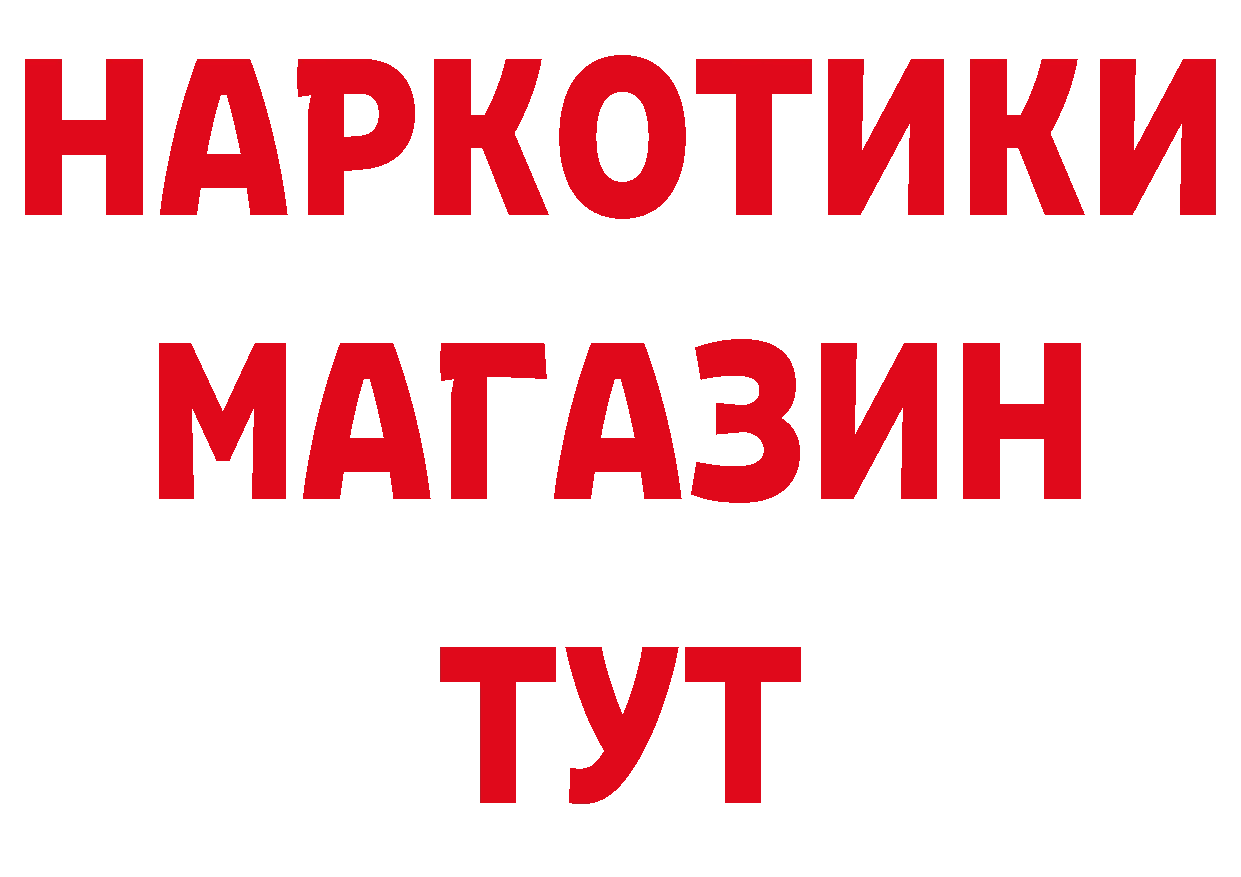 НАРКОТИКИ
МАГАЗИН
ТУТ